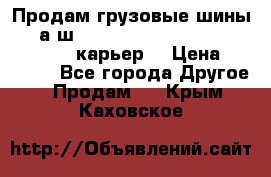 Продам грузовые шины а ш

карьер Цена
Все города Другое
Продам Крым
Каховское

http://Объявлений.сайт